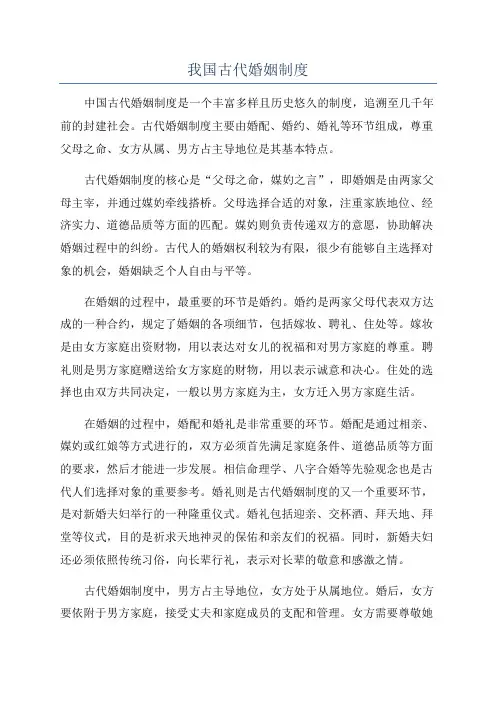 我国古代婚姻制度

中国古代婚姻制度是一个丰富多样且历史悠久的制度，追溯至几千年前的封建社会。古代婚姻制度主要由婚配、婚约、婚礼等环节组成，尊重父母之命、女方从属、男方占主导地位是其基本特点。

古代婚姻制度的核心是“父母之命，媒妁之言”，即婚姻是由两家父母主宰，并通过媒妁牵线搭桥。父母选择合适的对象，注重家族地位、经济实力、道德品质等方面的匹配。媒妁则负责传递双方的意愿，协助解决婚姻过程中的纠纷。古代人的婚姻权利较为有限，很少有能够自主选择对象的机会，婚姻缺乏个人自由与平等。

在婚姻的过程中，最重要的环节是婚约。婚约是两家父母代表双方达成的一种合约，规定了婚姻的各项细节，包括嫁妆、聘礼、住处等。嫁妆是由女方家庭出资财物，用以表达对女儿的祝福和对男方家庭的尊重。聘礼则是男方家庭赠送给女方家庭的财物，用以表示诚意和决心。住处的选择也由双方共同决定，一般以男方家庭为主，女方迁入男方家庭生活。

在婚姻的过程中，婚配和婚礼是非常重要的环节。婚配是通过相亲、媒妁或红娘等方式进行的，双方必须首先满足家庭条件、道德品质等方面的要求，然后才能进一步发展。相信命理学、八字合婚等先验观念也是古代人们选择对象的重要参考。婚礼则是古代婚姻制度的又一个重要环节，是对新婚夫妇举行的一种隆重仪式。婚礼包括迎亲、交杯酒、拜天地、拜堂等仪式，目的是祈求天地神灵的保佑和亲友们的祝福。同时，新婚夫妇还必须依照传统习俗，向长辈行礼，表示对长辈的敬意和感激之情。

古代婚姻制度中，男方占主导地位，女方处于从属地位。婚后，女方要依附于男方家庭，接受丈夫和家庭成员的支配和管理。女方需要尊敬她